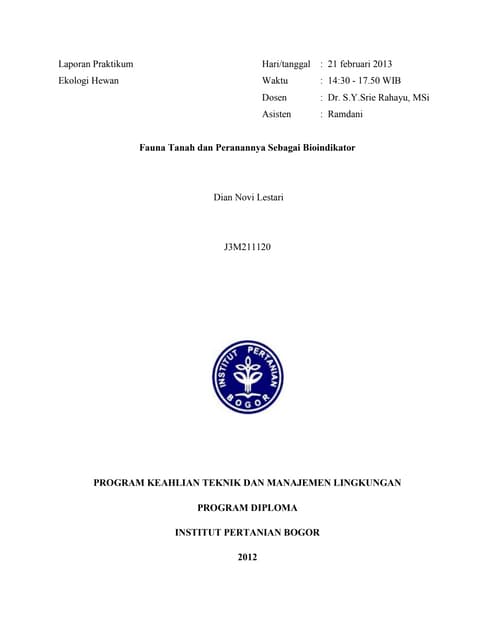 Laporan Praktikum
Ekologi Hewan

Hari/tanggal : 21 februari 2013
Waktu : 14:30 - 17.50 WIB
Dosen : Dr. S.Y.Srie Rahayu, MSi
Asisten : Ramdani

Fauna Tanah dan Peranannya Sebagai Bioindikator

Dian Novi Lestari

J3M211120

INSTITUT PERTANIAN BOGOR

PROGRAM KEAHLIAN TEKNIK DAN MANAJEMEN LINGKUNGAN

PROGRAM DIPLOMA

INSTITUT PERTANIAN BOGOR

2012